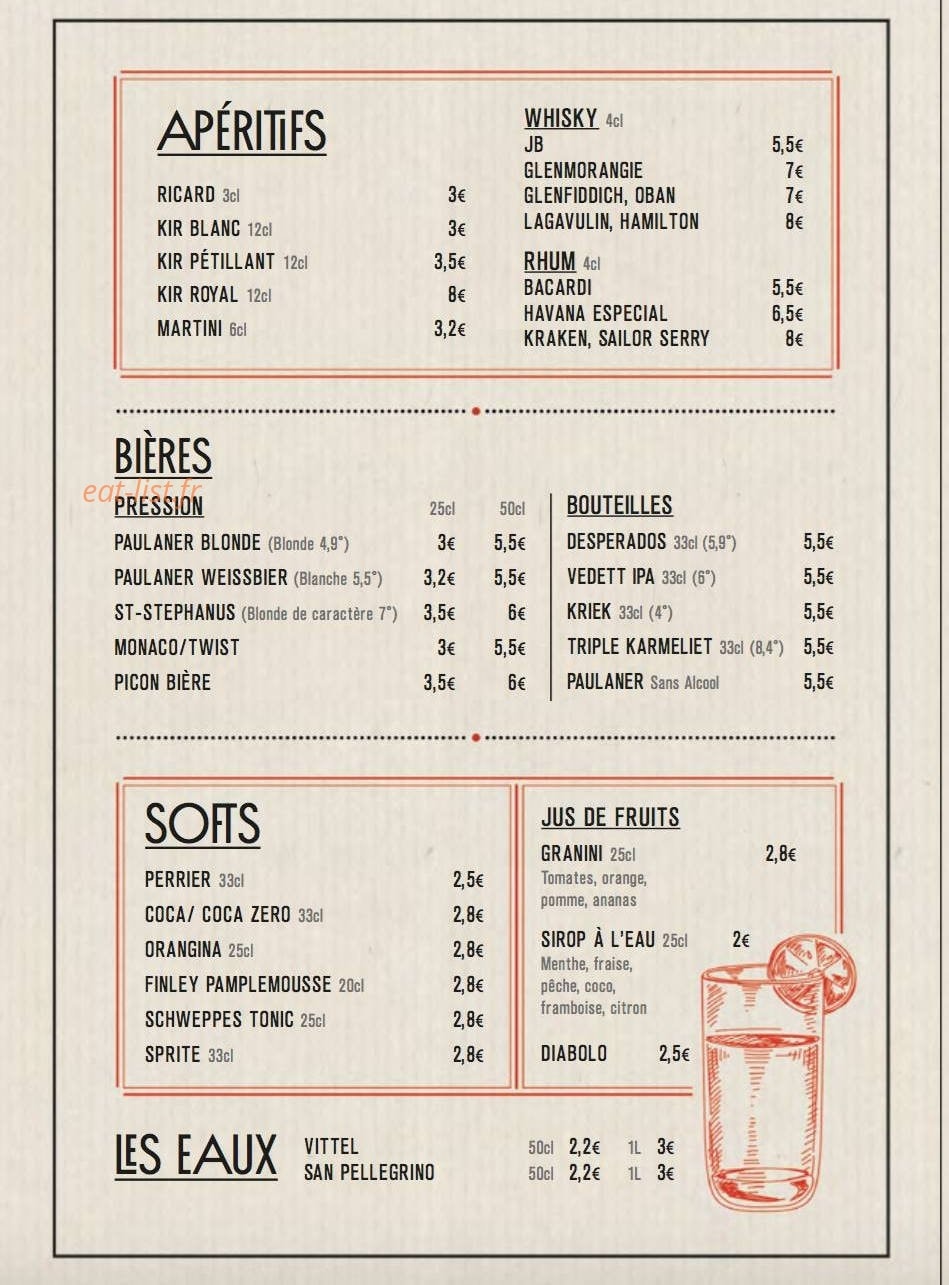 APÉRITIFS

RICARD 3cl 3€
KIR BLANC 12cl 3€
KIR PÉTILLANT 12cl 3,5€
KIR ROYAL 12cl 8€
MARTINI 6cl 3,2€

WHISKY 4cl
JB 5,5€
GLENMORANGIE 7€
GLENFIDDICH, OBAN 7€
LAGAVULIN, HAMILTON 8€

RHUM 4cl
BACARDI 5,5€
HAVANA ESPECIAL 6,5€
KRAKEN, SAILOR SERRY 8€

BIÈRES
eat-list.fr

| PRESSION | 25cl | 50cl |
|---|---|---|
| PAULANER BLONDE (Blonde 4,9°) | 3€ | 5,5€ |
| PAULANER WEISSBIER (Blanche 5,5°) | 3,2€ | 5,5€ |
| ST-STEPHANUS (Blonde de caractère 7°) | 3,5€ | 6€ |
| MONACO/TWIST | 3€ | 5,5€ |
| PICON BIÈRE | 3,5€ | 6€ |

BOUTEILLES
DESPERADOS 33cl (5,9°) 5,5€
VEDETT IPA 33cl (6°) 5,5€
KRIEK 33cl (4°) 5,5€
TRIPLE KARMELIET 33cl (8,4°) 5,5€
PAULANER Sans Alcool 5,5€

SOFTS

PERRIER 33cl 2,5€
COCA/ COCA ZERO 33cl 2,8€
ORANGINA 25cl 2,8€
FINLEY PAMPLEMOUSSE 20cl 2,8€
SCHWEPPES TONIC 25cl 2,8€
SPRITE 33cl 2,8€

JUS DE FRUITS
GRANINI 25cl 2,8€
Tomates, orange, pomme, ananas
SIROP À L'EAU 25cl 2€
Menthe, fraise, pêche, coco, framboise, citron
DIABOLO 2,5€

LES EAUX
VITTEL 50cl 2,2€ 1L 3€
SAN PELLEGRINO 50cl 2,2€ 1L 3€